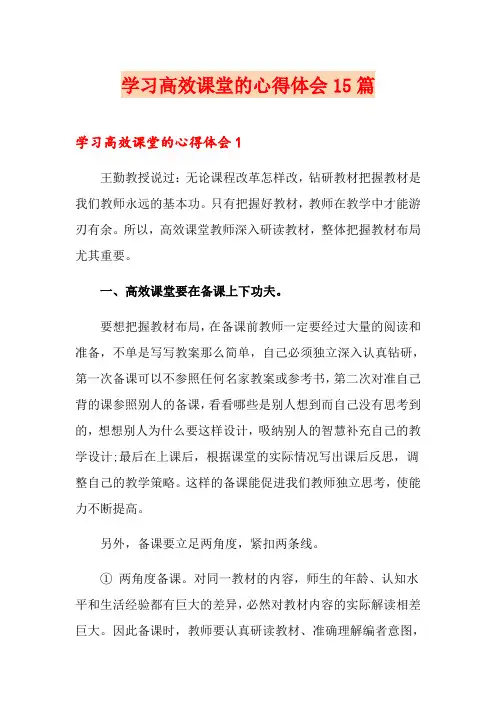 学习高效课堂的心得体会15篇

学习高效课堂的心得体会1

王勤教授说过：无论课程改革怎样改，钻研教材把握教材是我们教师永远的基本功。只有把握好教材，教师在教学中才能游刃有余。所以，高效课堂教师深入研读教材，整体把握教材布局尤其重要。

一、高效课堂要在备课上下功夫。

要想把握教材布局，在备课前教师一定要经过大量的阅读和准备，不单是写写教案那么简单，自己必须独立深入认真钻研，第一次备课可以不参照任何名家教案或参考书，第二次对准自己背的课参照别人的备课，看看哪些是别人想到而自己没有思考到的，想想别人为什么要这样设计，吸纳别人的智慧补充自己的教学设计;最后在上课后，根据课堂的实际情况写出课后反思，调整自己的教学策略。这样的备课能促进我们教师独立思考，使能力不断提高。

另外，备课要立足两角度，紧扣两条线。

① 两角度备课。对同一教材的内容，师生的年龄、认知水平和生活经验都有巨大的差异，必然对教材内容的实际解读相差巨大。因此备课时，教师要认真研读教材、准确理解编者意图，